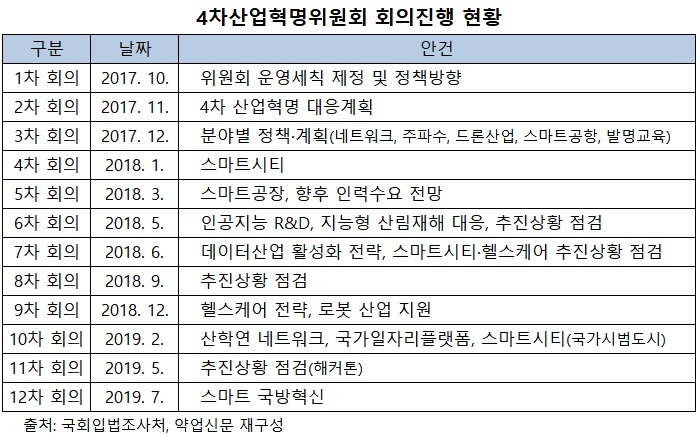 4차산업혁명위원회 회의진행 현황

| 구분 | 날짜 | 안건 |
|---|---|---|
| 1차 회의 | 2017. 10. | 위원회 운영세칙 제정 및 정책방향 |
| 2차 회의 | 2017. 11. | 4차 산업혁명 대응계획 |
| 3차 회의 | 2017. 12. | 분야별 정책·계획(네트워크, 주파수, 드론산업, 스마트공항, 발명교육) |
| 4차 회의 | 2018. 1. | 스마트시티 |
| 5차 회의 | 2018. 3. | 스마트공장, 향후 인력수요 전망 |
| 6차 회의 | 2018. 5. | 인공지능 R&D, 지능형 산림재해 대응, 추진상황 점검 |
| 7차 회의 | 2018. 6. | 데이터산업 활성화 전략, 스마트시티·헬스케어 추진상황 점검 |
| 8차 회의 | 2018. 9. | 추진상황 점검 |
| 9차 회의 | 2018. 12. | 헬스케어 전략, 로봇 산업 지원 |
| 10차 회의 | 2019. 2. | 산학연 네트워크, 국가일자리플랫폼, 스마트시티(국가시범도시) |
| 11차 회의 | 2019. 5. | 추진상황 점검(해커톤) |
| 12차 회의 | 2019. 7. | 스마트 국방혁신 |

출처: 국회입법조사처, 약업신문 재구성